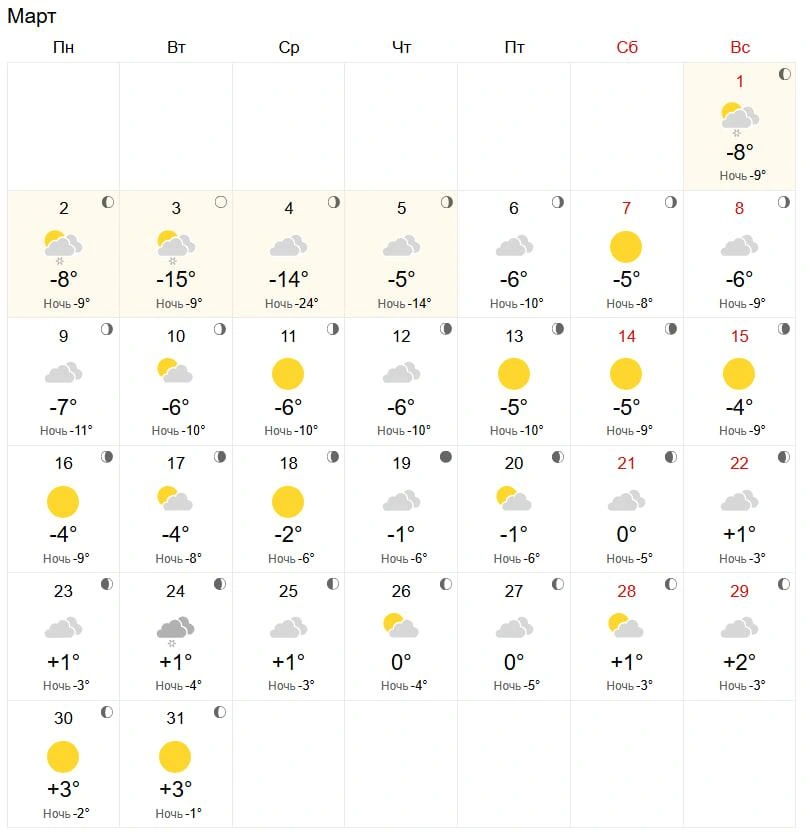 Март

| Пн | Вт | Ср | Чт | Пт | Сб | Вс |
|---|---|---|---|---|---|---|
| | | | | | | 1 -8° Ночь -9° |
| 2 -8° Ночь -9° | 3 -15° Ночь -9° | 4 -14° Ночь -24° | 5 -5° Ночь -14° | 6 -6° Ночь -10° | 7 -5° Ночь -8° | 8 -6° Ночь -9° |
| 9 -7° Ночь -11° | 10 -6° Ночь -10° | 11 -6° Ночь -10° | 12 -6° Ночь -10° | 13 -5° Ночь -10° | 14 -5° Ночь -9° | 15 -4° Ночь -9° |
| 16 -4° Ночь -9° | 17 -4° Ночь -8° | 18 -2° Ночь -6° | 19 -1° Ночь -6° | 20 -1° Ночь -6° | 21 0° Ночь -5° | 22 +1° Ночь -3° |
| 23 +1° Ночь -3° | 24 +1° Ночь -4° | 25 +1° Ночь -3° | 26 0° Ночь -4° | 27 0° Ночь -5° | 28 +1° Ночь -3° | 29 +2° Ночь -3° |
| 30 +3° Ночь -2° | 31 +3° Ночь -1° | | | | | |